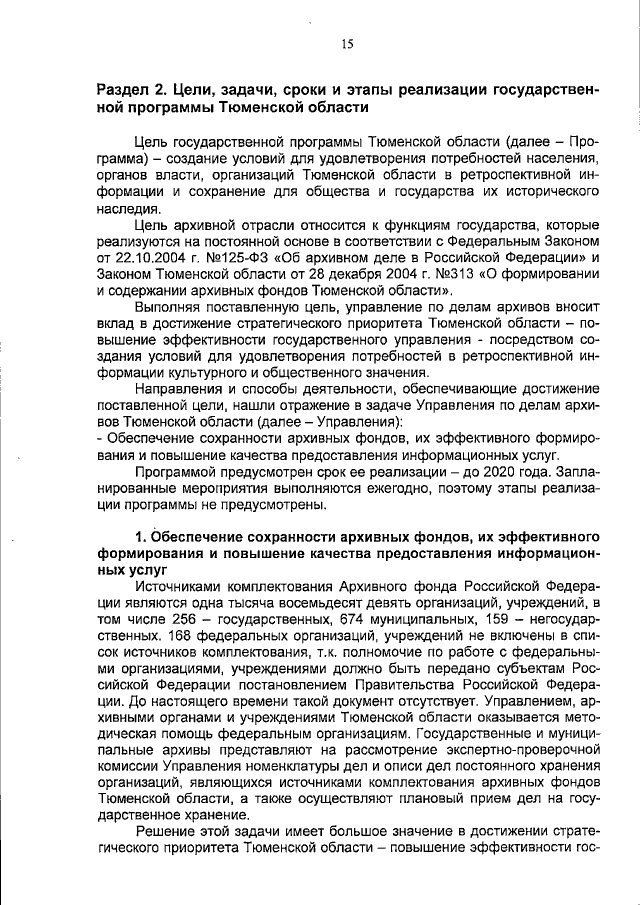 15

Раздел 2. Цели, задачи, сроки и этапы реализации государственной программы Тюменской области

Цель государственной программы Тюменской области (далее – Программа) – создание условий для удовлетворения потребностей населения, органов власти, организаций Тюменской области в ретроспективной информации и сохранение для общества и государства их исторического наследия.

Цель архивной отрасли относится к функциям государства, которые реализуются на постоянной основе в соответствии с Федеральным Законом от 22.10.2004 г. №125-ФЗ «Об архивном деле в Российской Федерации» и Законом Тюменской области от 28 декабря 2004 г. №313 «О формировании и содержании архивных фондов Тюменской области».

Выполняя поставленную цель, управление по делам архивов вносит вклад в достижение стратегического приоритета Тюменской области – повышение эффективности государственного управления - посредством создания условий для удовлетворения потребностей в ретроспективной информации культурного и общественного значения.

Направления и способы деятельности, обеспечивающие достижение поставленной цели, нашли отражение в задаче Управления по делам архивов Тюменской области (далее – Управления):
- Обеспечение сохранности архивных фондов, их эффективного формирования и повышение качества предоставления информационных услуг.

Программой предусмотрен срок ее реализации – до 2020 года. Запланированные мероприятия выполняются ежегодно, поэтому этапы реализации программы не предусмотрены.

1. Обеспечение сохранности архивных фондов, их эффективного формирования и повышение качества предоставления информационных услуг

Источниками комплектования Архивного фонда Российской Федерации являются одна тысяча восемьдесят девять организаций, учреждений, в том числе 256 – государственных, 674 муниципальных, 159 – негосударственных. 168 федеральных организаций, учреждений не включены в список источников комплектования, т.к. полномочие по работе с федеральными организациями, учреждениями должно быть передано субъектам Российской Федерации постановлением Правительства Российской Федерации. До настоящего времени такой документ отсутствует. Управлением, архивными органами и учреждениями Тюменской области оказывается методическая помощь федеральным организациям. Государственные и муниципальные архивы представляют на рассмотрение экспертно-проверочной комиссии Управления номенклатуры дел и описи дел постоянного хранения организаций, являющихся источниками комплектования архивных фондов Тюменской области, а также осуществляют плановый прием дел на государственное хранение.

Решение этой задачи имеет большое значение в достижении стратегического приоритета Тюменской области – повышение эффективности гос-